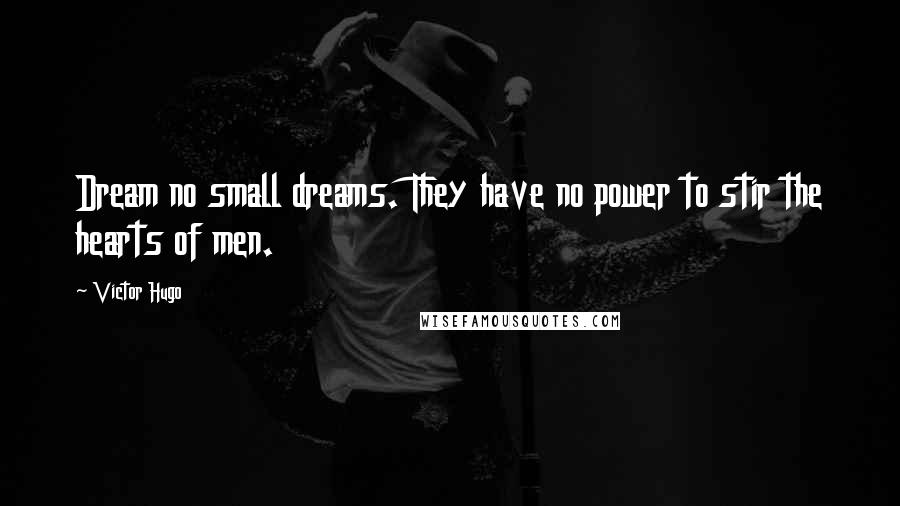 Dream no small dreams. They have no power to stir the hearts of men.

~ Victor Hugo

WISEFAMOUSQUOTES.COM